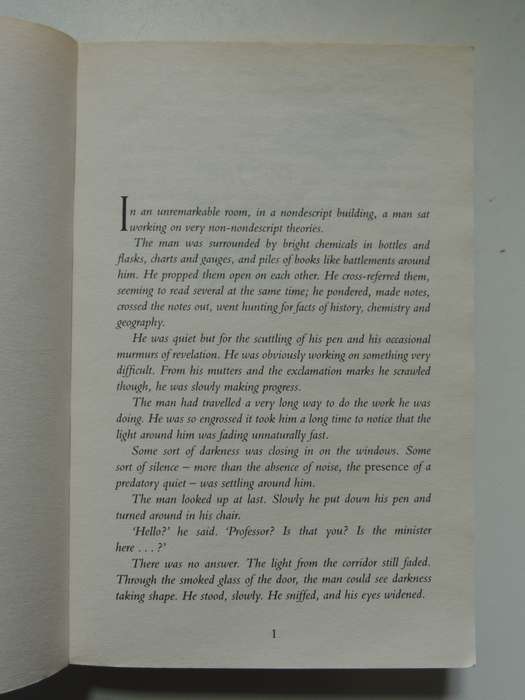 In an unremarkable room, in a nondescript building, a man sat working on very non-nondescript theories.

The man was surrounded by bright chemicals in bottles and flasks, charts and gauges, and piles of books like battlements around him. He propped them open on each other. He cross-referred them, seeming to read several at the same time; he pondered, made notes, crossed the notes out, went hunting for facts of history, chemistry and geography.

He was quiet but for the scuttling of his pen and his occasional murmurs of revelation. He was obviously working on something very difficult. From his mutters and the exclamation marks he scrawled though, he was slowly making progress.

The man had travelled a very long way to do the work he was doing. He was so engrossed it took him a long time to notice that the light around him was fading unnaturally fast.

Some sort of darkness was closing in on the windows. Some sort of silence – more than the absence of noise, the presence of a predatory quiet – was settling around him.

The man looked up at last. Slowly he put down his pen and turned around in his chair.

'Hello?' he said. 'Professor? Is that you? Is the minister here . . .?'

There was no answer. The light from the corridor still faded. Through the smoked glass of the door, the man could see darkness taking shape. He stood, slowly. He sniffed, and his eyes widened.

1